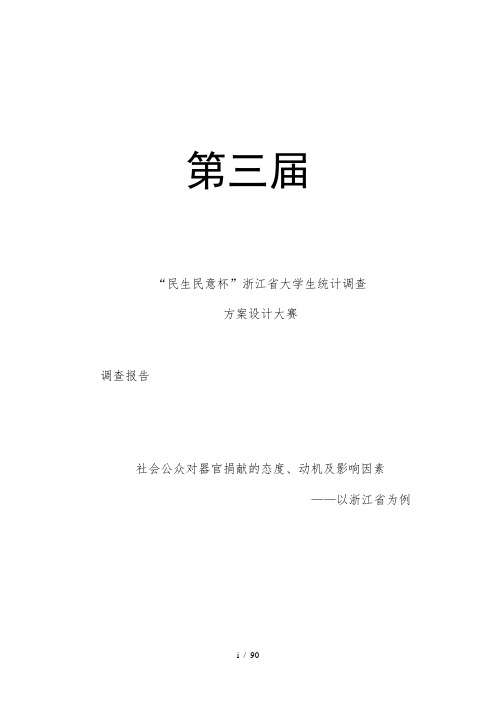 第三届

“民生民意杯”浙江省大学生统计调查

方案设计大赛

调查报告

社会公众对器官捐献的态度、动机及影响因素

——以浙江省为例

i / 90